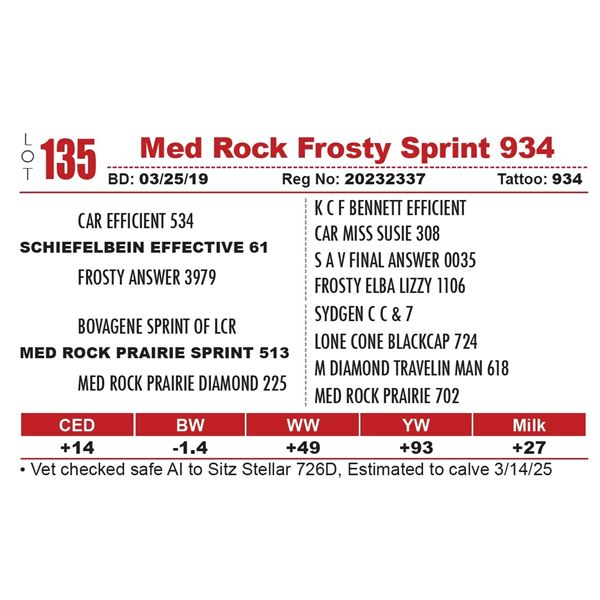 LOT 135 Med Rock Frosty Sprint 934

BD: 03/25/19 Reg No: 20232337 Tattoo: 934

CAR EFFICIENT 534
SCHIEFELBEIN EFFECTIVE 61
FROSTY ANSWER 3979

BOVAGENE SPRINT OF LCR
MED ROCK PRAIRIE SPRINT 513
MED ROCK PRAIRIE DIAMOND 225

K C F BENNETT EFFICIENT
CAR MISS SUSIE 308
S A V FINAL ANSWER 0035
FROSTY ELBA LIZZY 1106
SYDGEN C C & 7
LONE CONE BLACKCAP 724
M DIAMOND TRAVELIN MAN 618
MED ROCK PRAIRIE 702

| CED | BW | WW | YW | Milk |
|---|---|---|---|---|
| +14 | -1.4 | +49 | +93 | +27 |

• Vet checked safe AI to Sitz Stellar 726D, Estimated to calve 3/14/25